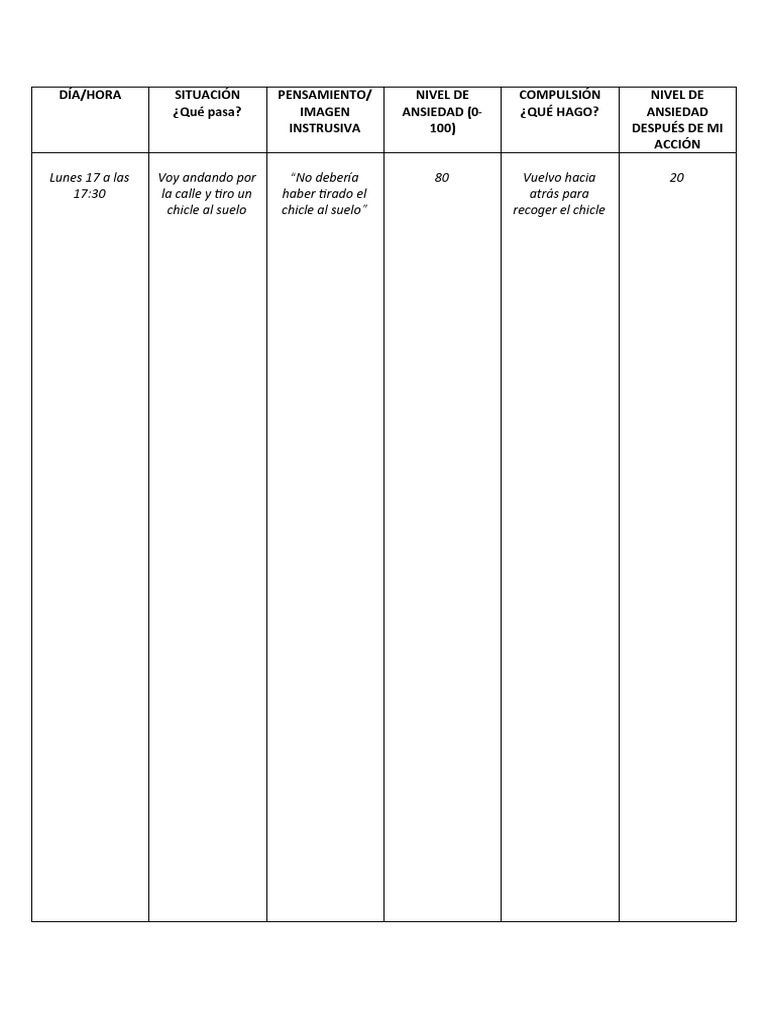 | DÍA/HORA | SITUACIÓN ¿Qué pasa? | PENSAMIENTO/ IMAGEN INSTRUSIVA | NIVEL DE ANSIEDAD (0-100) | COMPULSIÓN ¿QUÉ HAGO? | NIVEL DE ANSIEDAD DESPUÉS DE MI ACCIÓN |
|---|---|---|---|---|---|
| Lunes 17 a las 17:30 | Voy andando por la calle y tiro un chicle al suelo | "No debería haber tirado el chicle al suelo" | 80 | Vuelvo hacia atrás para recoger el chicle | 20 |